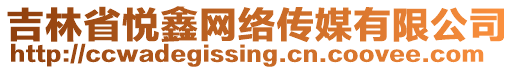 吉林省悦鑫网络传媒有限公司
http://ccwadegissing.cn.coovee.com